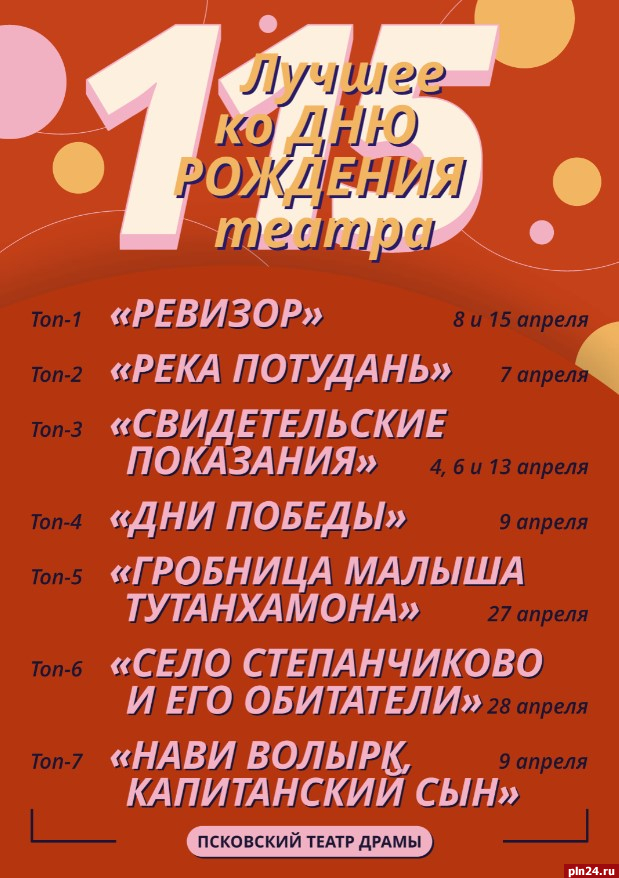 115

Лучшее ко ДНЮ РОЖДЕНИЯ театра

Топ-1 «РЕВИЗОР» 8 и 15 апреля

Топ-2 «РЕКА ПОТУДАНЬ» 7 апреля

Топ-3 «СВИДЕТЕЛЬСКИЕ ПОКАЗАНИЯ» 4, 6 и 13 апреля

Топ-4 «ДНИ ПОБЕДЫ» 9 апреля

Топ-5 «ГРОБНИЦА МАЛЫША ТУТАНХАМОНА» 27 апреля

Топ-6 «СЕЛО СТЕПАНЧИКОВО И ЕГО ОБИТАТЕЛИ» 28 апреля

Топ-7 «НАВИ ВОЛЫРК, КАПИТАНСКИЙ СЫН» 9 апреля

ПСКОВСКИЙ ТЕАТР ДРАМЫ

pln24.ru